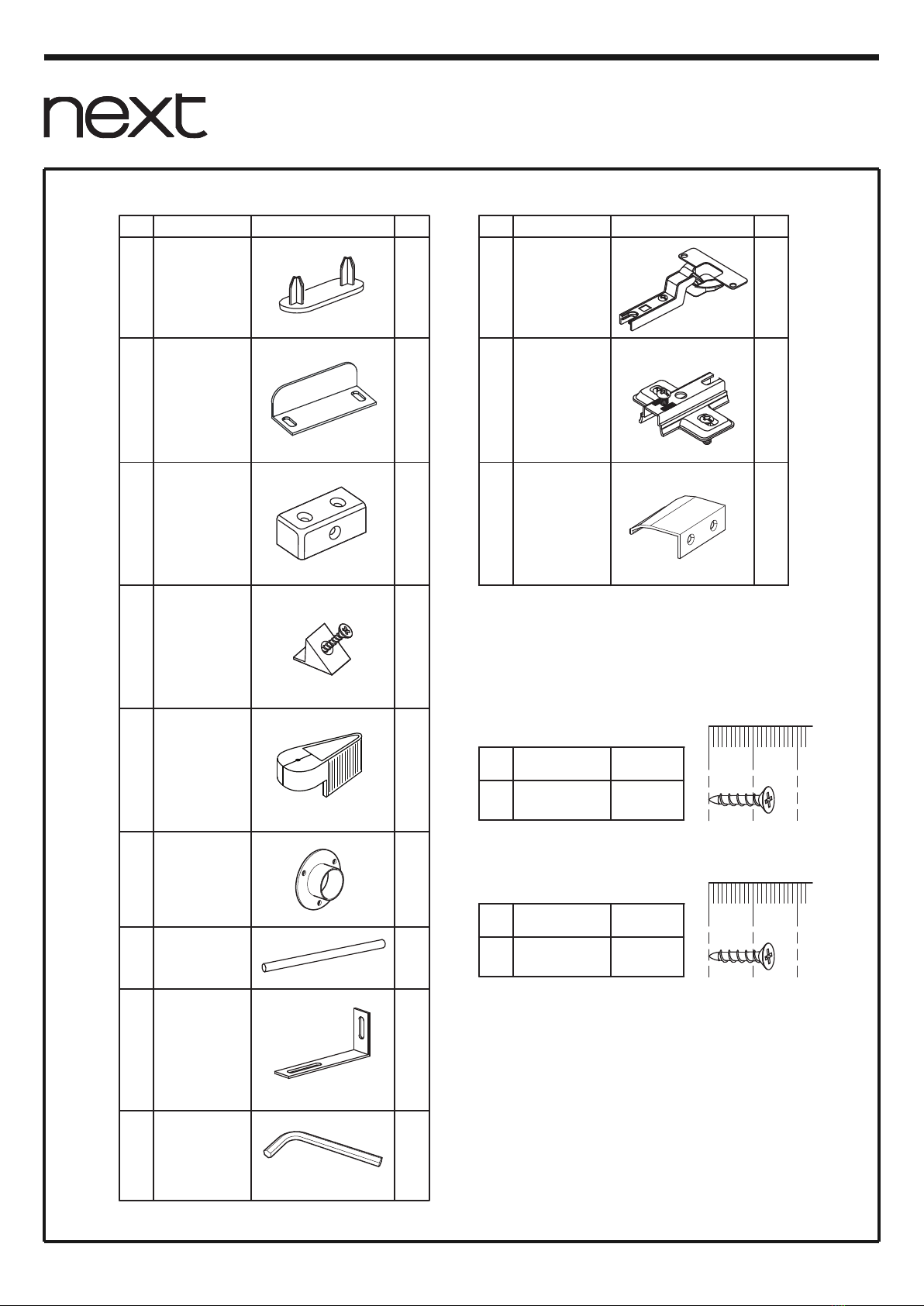 next